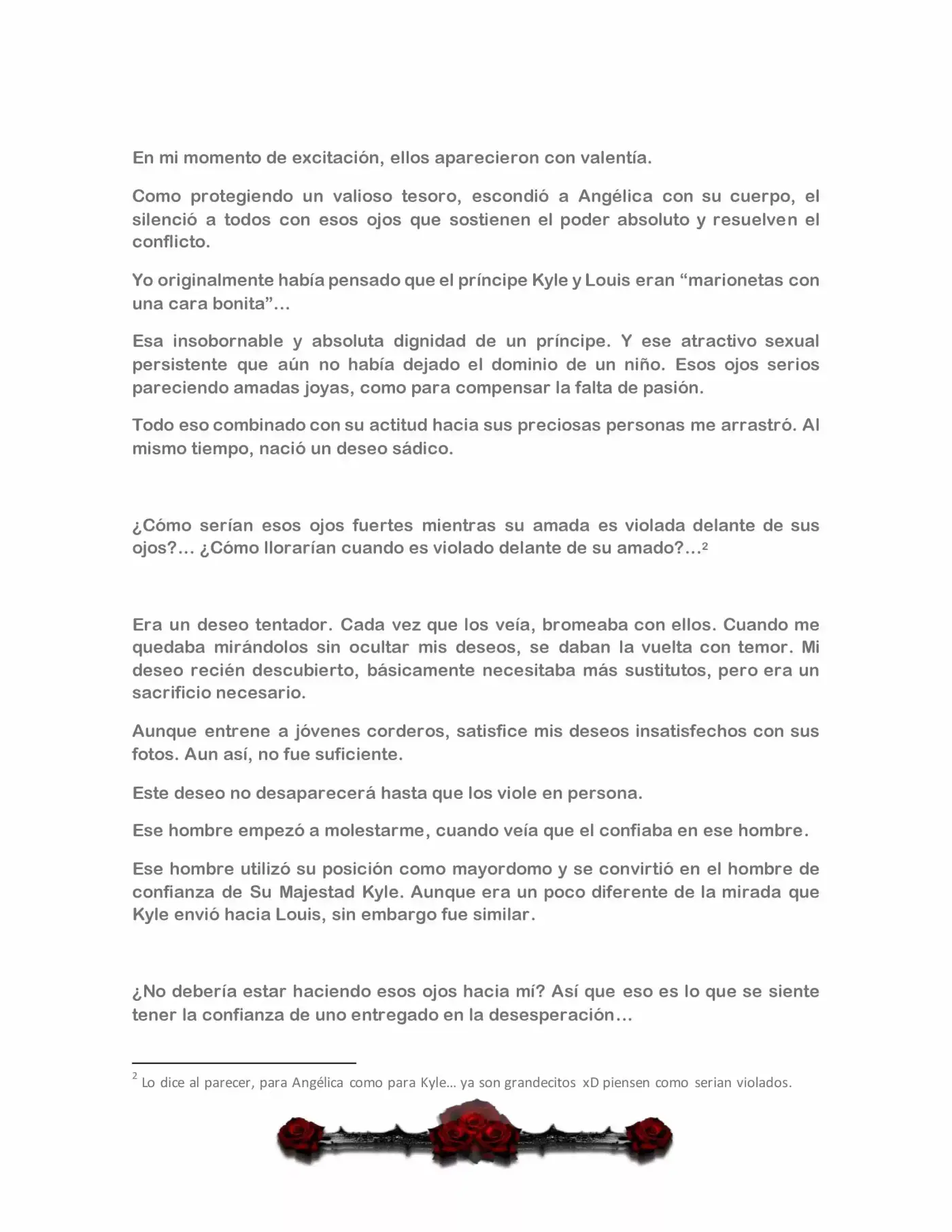 En mi momento de excitación, ellos aparecieron con valentía.

Como protegiendo un valioso tesoro, escondió a Angélica con su cuerpo, el silenció a todos con esos ojos que sostienen el poder absoluto y resuelven el conflicto.

Yo originalmente había pensado que el príncipe Kyle y Louis eran “marionetas con una cara bonita”…

Esa insobornable y absoluta dignidad de un príncipe. Y ese atractivo sexual persistente que aún no había dejado el dominio de un niño. Esos ojos serios pareciendo amadas joyas, como para compensar la falta de pasión.

Todo eso combinado con su actitud hacia sus preciosas personas me arrastró. Al mismo tiempo, nació un deseo sádico.

¿Cómo serían esos ojos fuertes mientras su amada es violada delante de sus ojos?… ¿Cómo llorarían cuando es violado delante de su amado?…$^2$

Era un deseo tentador. Cada vez que los veía, bromeaba con ellos. Cuando me quedaba mirándolos sin ocultar mis deseos, se daban la vuelta con temor. Mi deseo recién descubierto, básicamente necesitaba más sustitutos, pero era un sacrificio necesario.

Aunque entrene a jóvenes corderos, satisfice mis deseos insatisfechos con sus fotos. Aun así, no fue suficiente.

Este deseo no desaparecerá hasta que los viole en persona.

Ese hombre empezó a molestarme, cuando veía que el confiaba en ese hombre.

Ese hombre utilizó su posición como mayordomo y se convirtió en el hombre de confianza de Su Majestad Kyle. Aunque era un poco diferente de la mirada que Kyle envió hacia Louis, sin embargo fue similar.

¿No debería estar haciendo esos ojos hacia mí? Así que eso es lo que se siente tener la confianza de uno entregado en la desesperación…

$^2$ Lo dice al parecer, para Angélica como para Kyle… ya son grandecitos xD piensen como serian violados.